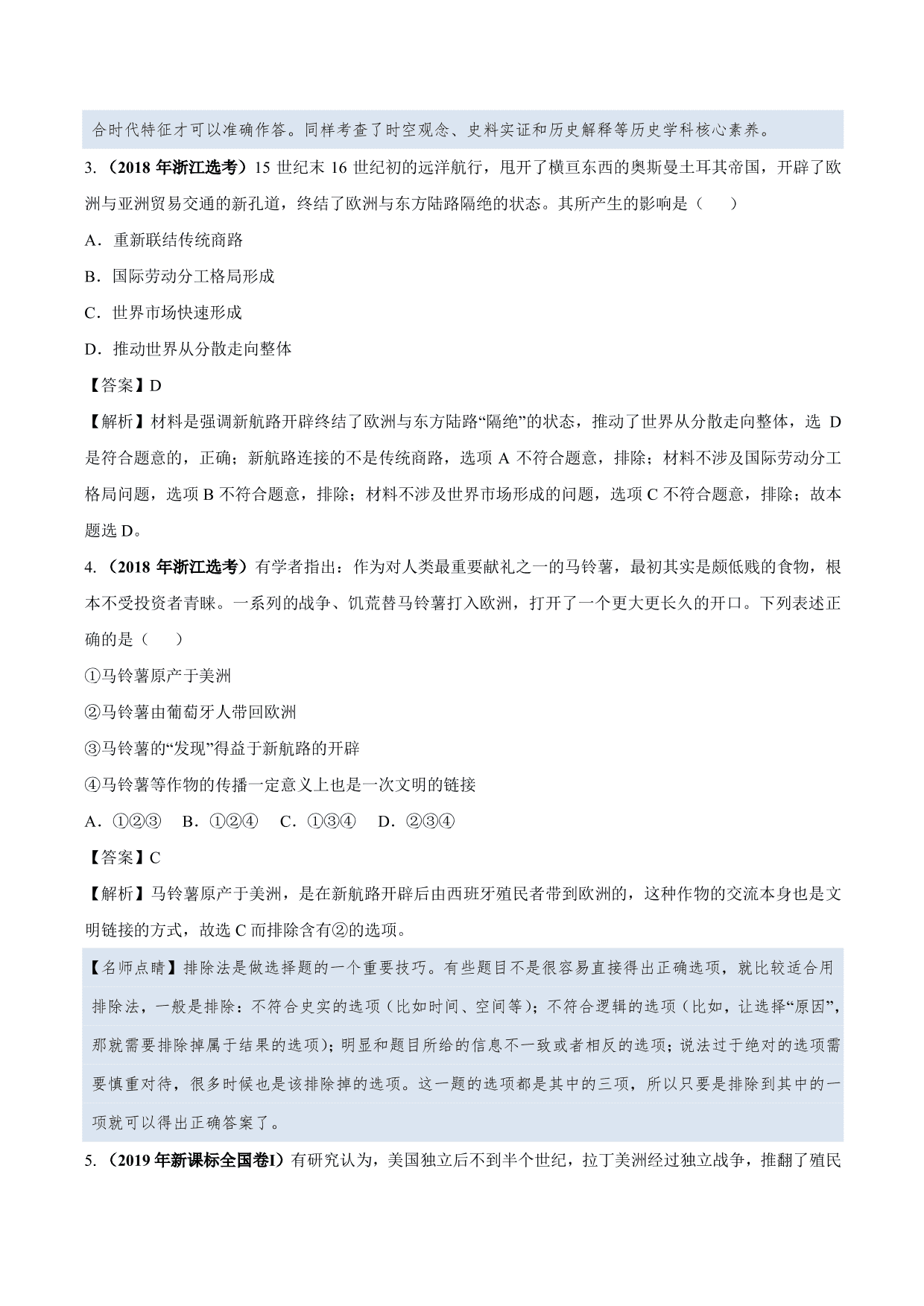 合时代特征才可以准确作答。同样考查了时空观念、史料实证和历史解释等历史学科核心素养。

3.（2018 年浙江选考）15 世纪末 16 世纪初的远洋航行，甩开了横亘东西的奥斯曼土耳其帝国，开辟了欧洲与亚洲贸易交通的新孔道，终结了欧洲与东方陆路隔绝的状态。其所产生的影响是（　　）

A．重新联结传统商路

B．国际劳动分工格局形成

C．世界市场快速形成

D．推动世界从分散走向整体

【答案】D

【解析】材料是强调新航路开辟终结了欧洲与东方陆路“隔绝”的状态，推动了世界从分散走向整体，选 D 是符合题意的，正确；新航路连接的不是传统商路，选项 A 不符合题意，排除；材料不涉及国际劳动分工格局问题，选项 B 不符合题意，排除；材料不涉及世界市场形成的问题，选项 C 不符合题意，排除；故本题选 D。

4.（2018 年浙江选考）有学者指出：作为对人类最重要献礼之一的马铃薯，最初其实是颇低贱的食物，根本不受投资者青睐。一系列的战争、饥荒替马铃薯打入欧洲，打开了一个更大更长久的开口。下列表述正确的是（　　）

①马铃薯原产于美洲

②马铃薯由葡萄牙人带回欧洲

③马铃薯的“发现”得益于新航路的开辟

④马铃薯等作物的传播一定意义上也是一次文明的链接

A．①②③　B．①②④　C．①③④　D．②③④

【答案】C

【解析】马铃薯原产于美洲，是在新航路开辟后由西班牙殖民者带到欧洲的，这种作物的交流本身也是文明链接的方式，故选 C 而排除含有②的选项。

【名师点睛】排除法是做选择题的一个重要技巧。有些题目不是很容易直接得出正确选项，就比较适合用排除法，一般是排除：不符合史实的选项（比如时间、空间等）；不符合逻辑的选项（比如，让选择“原因”，那就需要排除掉属于结果的选项）；明显和题目所给的信息不一致或者相反的选项；说法过于绝对的选项需要慎重对待，很多时候也是该排除掉的选项。这一题的选项都是其中的三项，所以只要是排除到其中的一项就可以得出正确答案了。

5.（2019 年新课标全国卷Ⅰ）有研究认为，美国独立后不到半个世纪，拉丁美洲经过独立战争，推翻了殖民